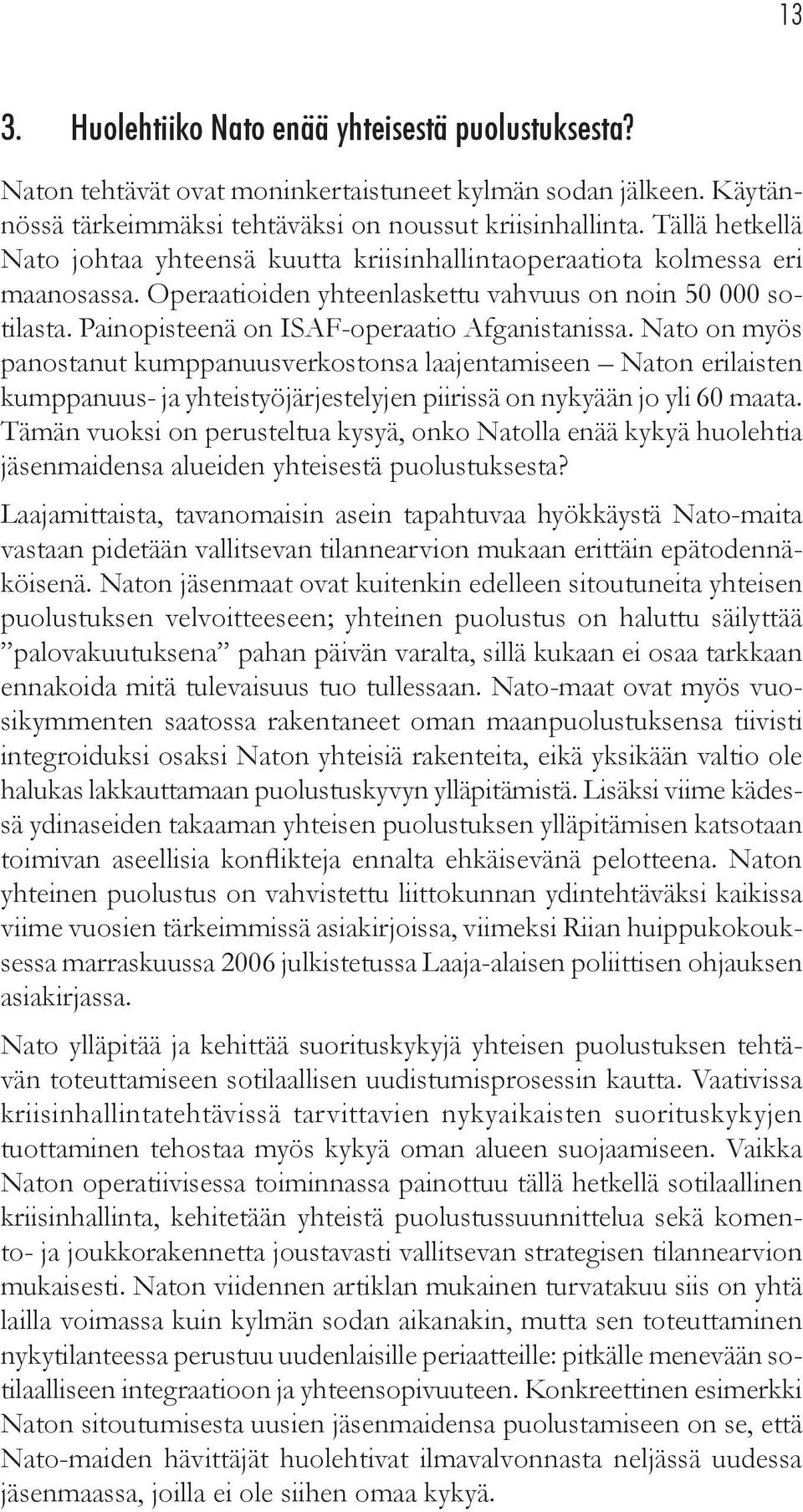 13

3. Huolehtiiko Nato enää yhteisestä puolustuksesta?

Naton tehtävät ovat moninkertaistuneet kylmän sodan jälkeen. Käytännössä tärkeimmäksi tehtäväksi on noussut kriisinhallinta. Tällä hetkellä Nato johtaa yhteensä kuutta kriisinhallintaoperaatiota kolmessa eri maanosassa. Operaatioiden yhteenlaskettu vahvuus on noin 50 000 sotilasta. Painopisteenä on ISAF-operaatio Afganistanissa. Nato on myös panostanut kumppanuusverkostonsa laajentamiseen – Naton erilaisten kumppanuus- ja yhteistyöjärjestelyjen piirissä on nykyään jo yli 60 maata. Tämän vuoksi on perusteltua kysyä, onko Natolla enää kykyä huolehtia jäsenmaidensa alueiden yhteisestä puolustuksesta?

Laajamittaista, tavanomaisin asein tapahtuvaa hyökkäystä Nato-maita vastaan pidetään vallitsevan tilannearvion mukaan erittäin epätodennäköisenä. Naton jäsenmaat ovat kuitenkin edelleen sitoutuneita yhteisen puolustuksen velvoitteeseen; yhteinen puolustus on haluttu säilyttää ”palovakuutuksena” pahan päivän varalta, sillä kukaan ei osaa tarkkaan ennakoida mitä tulevaisuus tuo tullessaan. Nato-maat ovat myös vuosikymmenten saatossa rakentaneet oman maanpuolustuksensa tiivisti integroiduksi osaksi Naton yhteisiä rakenteita, eikä yksikään valtio ole halukas lakkauttamaan puolustuskyvyn ylläpitämistä. Lisäksi viime kädessä ydinaseiden takaaman yhteisen puolustuksen ylläpitämisen katsotaan toimivan aseellisia konflikteja ennalta ehkäisevänä pelotteena. Naton yhteinen puolustus on vahvistettu liittokunnan ydintehtäväksi kaikissa viime vuosien tärkeimmissä asiakirjoissa, viimeksi Riian huippukokouksessa marraskuussa 2006 julkistetussa Laaja-alaisen poliittisen ohjauksen asiakirjassa.

Nato ylläpitää ja kehittää suorituskykyjä yhteisen puolustuksen tehtävän toteuttamiseen sotilaallisen uudistumisprosessin kautta. Vaativissa kriisinhallintatehtävissä tarvittavien nykyaikaisten suorituskykyjen tuottaminen tehostaa myös kykyä oman alueen suojaamiseen. Vaikka Naton operatiivisessa toiminnassa painottuu tällä hetkellä sotilaallinen kriisinhallinta, kehitetään yhteistä puolustussuunnittelua sekä komento- ja joukkorakennetta joustavasti vallitsevan strategisen tilannearvion mukaisesti. Naton viidennen artiklan mukainen turvatakuu siis on yhtä lailla voimassa kuin kylmän sodan aikanakin, mutta sen toteuttaminen nykytilanteessa perustuu uudenlaisille periaatteille: pitkälle menevään sotilaalliseen integraatioon ja yhteensopivuuteen. Konkreettinen esimerkki Naton sitoutumisesta uusien jäsenmaidensa puolustamiseen on se, että Nato-maiden hävittäjät huolehtivat ilmavalvonnasta neljässä uudessa jäsenmaassa, joilla ei ole siihen omaa kykyä.